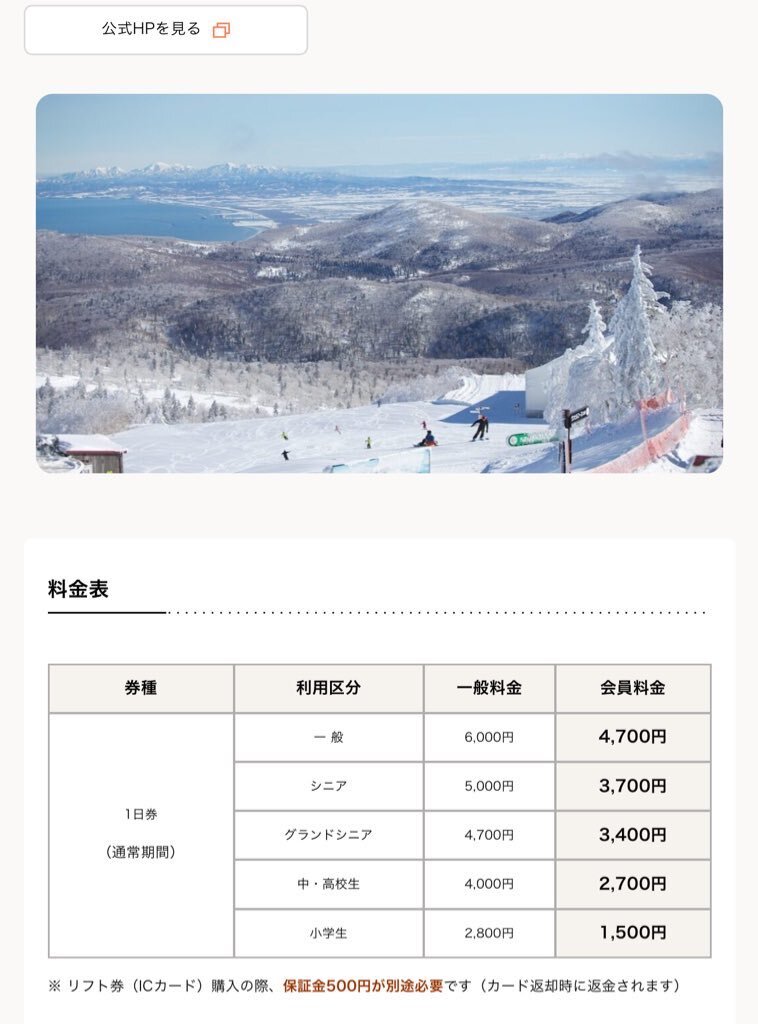 公式HPを見る

料金表

| 券種 | 利用区分 | 一般料金 | 会員料金 |
|---|---|---|---|
| 1日券 (通常期間) | 一 般 | 6,000円 | 4,700円 |
| | シニア | 5,000円 | 3,700円 |
| | グランドシニア | 4,700円 | 3,400円 |
| | 中・高校生 | 4,000円 | 2,700円 |
| | 小学生 | 2,800円 | 1,500円 |

※ リフト券（ICカード）購入の際、保証金500円が別途必要です（カード返却時に返金されます）